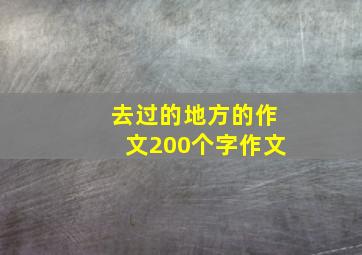 去过的地方的作文200个字作文